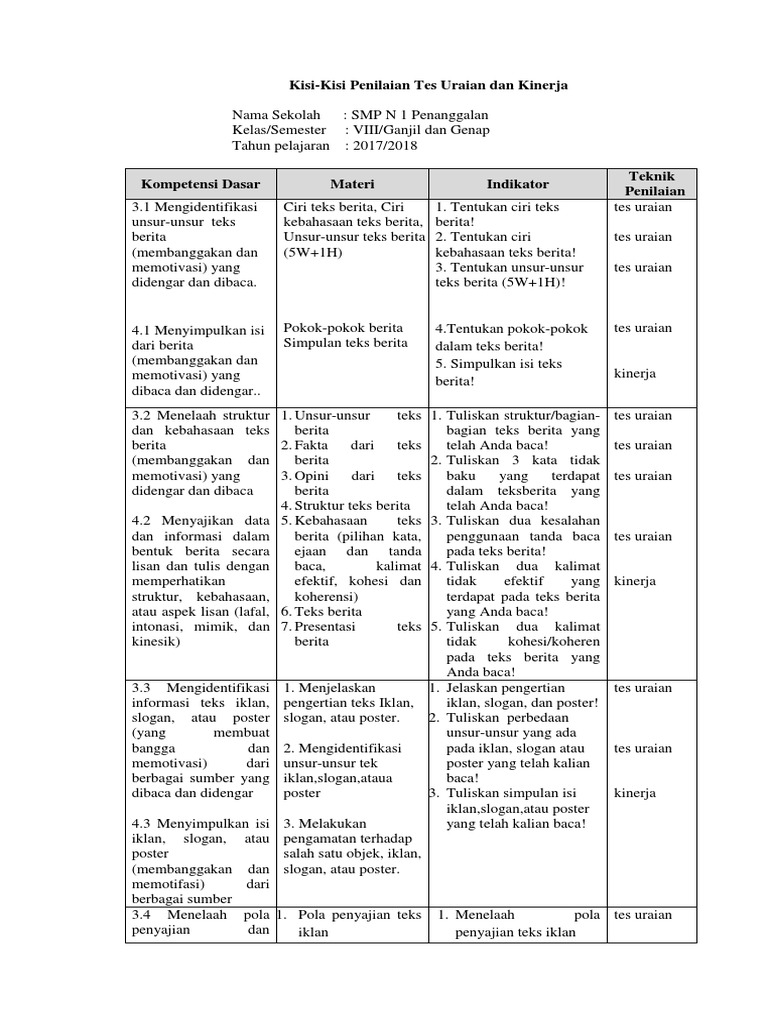 Kisi-Kisi Penilaian Tes Uraian dan Kinerja

Nama Sekolah : SMP N 1 Penanggalan
Kelas/Semester : VIII/Ganjil dan Genap
Tahun pelajaran : 2017/2018

| Kompetensi Dasar | Materi | Indikator | Teknik Penilaian |
|---|---|---|---|
| 3.1 Mengidentifikasi unsur-unsur teks berita (membanggakan dan memotivasi) yang didengar dan dibaca. 4.1 Menyimpulkan isi dari berita (membanggakan dan memotivasi) yang dibaca dan didengar.. | Ciri teks berita, Ciri kebahasaan teks berita, Unsur-unsur teks berita (5W+1H) Pokok-pokok berita Simpulan teks berita | 1. Tentukan ciri teks berita! 2. Tentukan ciri kebahasaan teks berita! 3. Tentukan unsur-unsur teks berita (5W+1H)! 4.Tentukan pokok-pokok dalam teks berita! 5. Simpulkan isi teks berita! | tes uraian tes uraian tes uraian tes uraian kinerja |
| 3.2 Menelaah struktur dan kebahasaan teks berita (membanggakan dan memotivasi) yang didengar dan dibaca 4.2 Menyajikan data dan informasi dalam bentuk berita secara lisan dan tulis dengan memperhatikan struktur, kebahasaan, atau aspek lisan (lafal, intonasi, mimik, dan kinesik) | 1. Unsur-unsur teks berita 2. Fakta dari teks berita 3. Opini dari teks berita 4. Struktur teks berita 5. Kebahasaan teks berita (pilihan kata, ejaan dan tanda baca, kalimat efektif, kohesi dan koherensi) 6. Teks berita 7. Presentasi teks berita | 1. Tuliskan struktur/bagian-bagian teks berita yang telah Anda baca! 2. Tuliskan 3 kata tidak baku yang terdapat dalam teksberita yang telah Anda baca! 3. Tuliskan dua kesalahan penggunaan tanda baca pada teks berita! 4. Tuliskan dua kalimat tidak efektif yang terdapat pada teks berita yang Anda baca! 5. Tuliskan dua kalimat tidak kohesi/koheren pada teks berita yang Anda baca! | tes uraian tes uraian tes uraian tes uraian kinerja |
| 3.3 Mengidentifikasi informasi teks iklan, slogan, atau poster (yang membuat bangga dan memotivasi) dari berbagai sumber yang dibaca dan didengar 4.3 Menyimpulkan isi iklan, slogan, atau poster (membanggakan dan memotifasi) dari berbagai sumber | 1. Menjelaskan pengertian teks Iklan, slogan, atau poster. 2. Mengidentifikasi unsur-unsur tek iklan,slogan,ataua poster 3. Melakukan pengamatan terhadap salah satu objek, iklan, slogan, atau poster. | 1. Jelaskan pengertian iklan, slogan, dan poster! 2. Tuliskan perbedaan unsur-unsur yang ada pada iklan, slogan atau poster yang telah kalian baca! 3. Tuliskan simpulan isi iklan,slogan,atau poster yang telah kalian baca! | tes uraian tes uraian kinerja |
| 3.4 Menelaah pola penyajian dan | 1. Pola penyajian teks iklan | 1. Menelaah pola penyajian teks iklan | tes uraian |